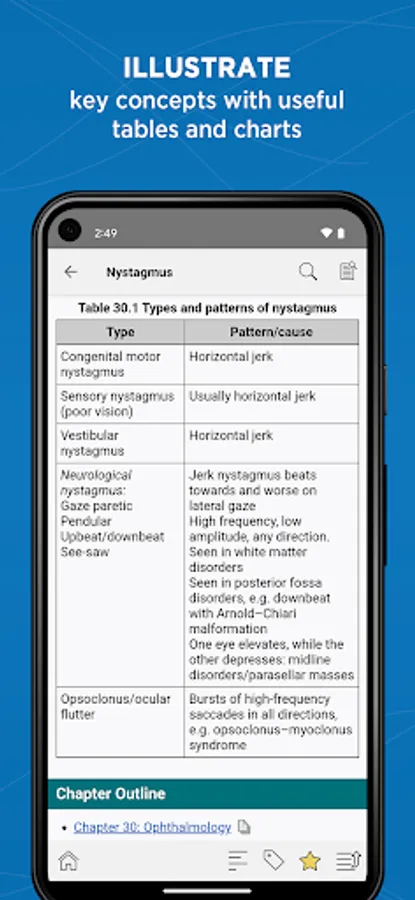 ILLUSTRATE
key concepts with useful tables and charts

2:49

Nystagmus

Table 30.1 Types and patterns of nystagmus

| Type | Pattern/cause |
|---|---|
| Congenital motor nystagmus | Horizontal jerk |
| Sensory nystagmus (poor vision) | Usually horizontal jerk |
| Vestibular nystagmus | Horizontal jerk |
| Neurological nystagmus: Gaze paretic Pendular Upbeat/downbeat See-saw | Jerk nystagmus beats towards and worse on lateral gaze High frequency, low amplitude, any direction. Seen in white matter disorders Seen in posterior fossa disorders, e.g. downbeat with Arnold–Chiari malformation One eye elevates, while the other depresses: midline disorders/parasellar masses |
| Opsoclonus/ocular flutter | Bursts of high-frequency saccades in all directions, e.g. opsoclonus–myoclonus syndrome |

Chapter Outline

• Chapter 30: Ophthalmology